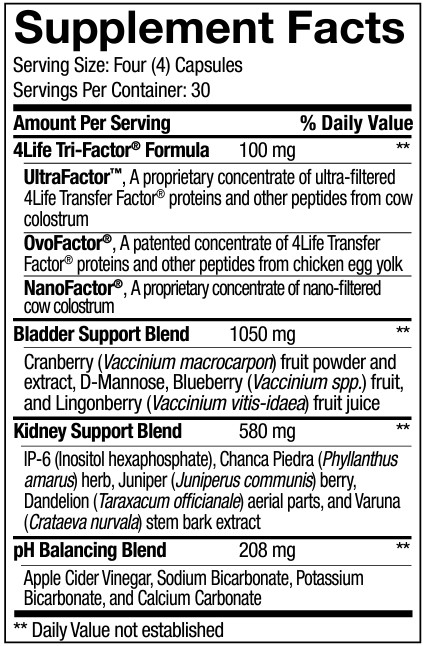 Supplement Facts
Serving Size: Four (4) Capsules
Servings Per Container: 30

| Amount Per Serving | | % Daily Value |
|---|---|---|
| 4Life Tri-Factor® Formula | 100 mg | ** |
| UltraFactor™, A proprietary concentrate of ultra-filtered 4Life Transfer Factor® proteins and other peptides from cow colostrum | | |
| OvoFactor®, A patented concentrate of 4Life Transfer Factor® proteins and other peptides from chicken egg yolk | | |
| NanoFactor®, A proprietary concentrate of nano-filtered cow colostrum | | |
| Bladder Support Blend | 1050 mg | ** |
| Cranberry (Vaccinium macrocarpon) fruit powder and extract, D-Mannose, Blueberry (Vaccinium spp.) fruit, and Lingonberry (Vaccinium vitis-idaea) fruit juice | | |
| Kidney Support Blend | 580 mg | ** |
| IP-6 (Inositol hexaphosphate), Chanca Piedra (Phyllanthus amarus) herb, Juniper (Juniperus communis) berry, Dandelion (Taraxacum officianale) aerial parts, and Varuna (Crataeva nurvala) stem bark extract | | |
| pH Balancing Blend | 208 mg | ** |
| Apple Cider Vinegar, Sodium Bicarbonate, Potassium Bicarbonate, and Calcium Carbonate | | |

** Daily Value not established